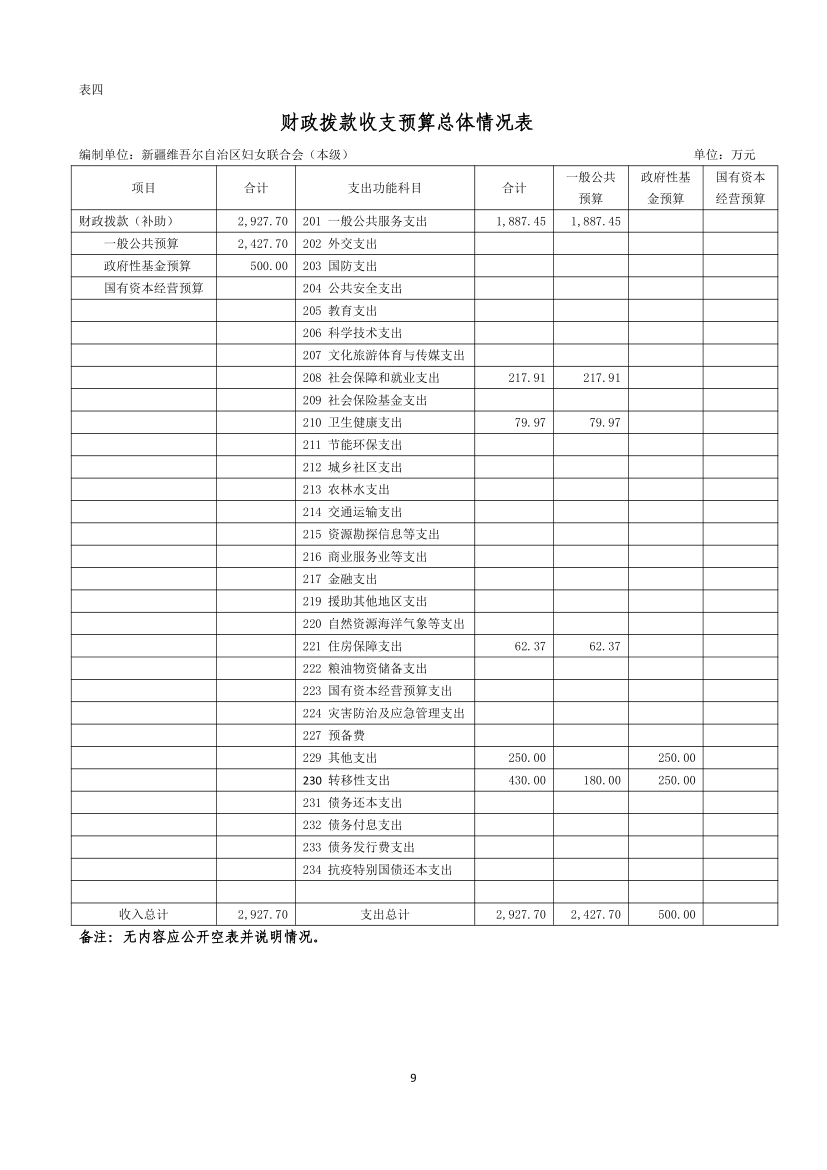 表四

财政拨款收支预算总体情况表

编制单位：新疆维吾尔自治区妇女联合会（本级） 单位：万元

| 项目 | 合计 | 支出功能科目 | 合计 | 一般公共预算 | 政府性基金预算 | 国有资本经营预算 |
|---|---|---|---|---|---|---|
| 财政拨款（补助） | 2,927.70 | 201 一般公共服务支出 | 1,887.45 | 1,887.45 | | |
| 一般公共预算 | 2,427.70 | 202 外交支出 | | | | |
| 政府性基金预算 | 500.00 | 203 国防支出 | | | | |
| 国有资本经营预算 | | 204 公共安全支出 | | | | |
| | | 205 教育支出 | | | | |
| | | 206 科学技术支出 | | | | |
| | | 207 文化旅游体育与传媒支出 | | | | |
| | | 208 社会保障和就业支出 | 217.91 | 217.91 | | |
| | | 209 社会保险基金支出 | | | | |
| | | 210 卫生健康支出 | 79.97 | 79.97 | | |
| | | 211 节能环保支出 | | | | |
| | | 212 城乡社区支出 | | | | |
| | | 213 农林水支出 | | | | |
| | | 214 交通运输支出 | | | | |
| | | 215 资源勘探信息等支出 | | | | |
| | | 216 商业服务业等支出 | | | | |
| | | 217 金融支出 | | | | |
| | | 219 援助其他地区支出 | | | | |
| | | 220 自然资源海洋气象等支出 | | | | |
| | | 221 住房保障支出 | 62.37 | 62.37 | | |
| | | 222 粮油物资储备支出 | | | | |
| | | 223 国有资本经营预算支出 | | | | |
| | | 224 灾害防治及应急管理支出 | | | | |
| | | 227 预备费 | | | | |
| | | 229 其他支出 | 250.00 | | 250.00 | |
| | | 230 转移性支出 | 430.00 | 180.00 | 250.00 | |
| | | 231 债务还本支出 | | | | |
| | | 232 债务付息支出 | | | | |
| | | 233 债务发行费支出 | | | | |
| | | 234 抗疫特别国债还本支出 | | | | |
| | | | | | | |
| 收入总计 | 2,927.70 | 支出总计 | 2,927.70 | 2,427.70 | 500.00 | |

备注：无内容应公开空表并说明情况。

9